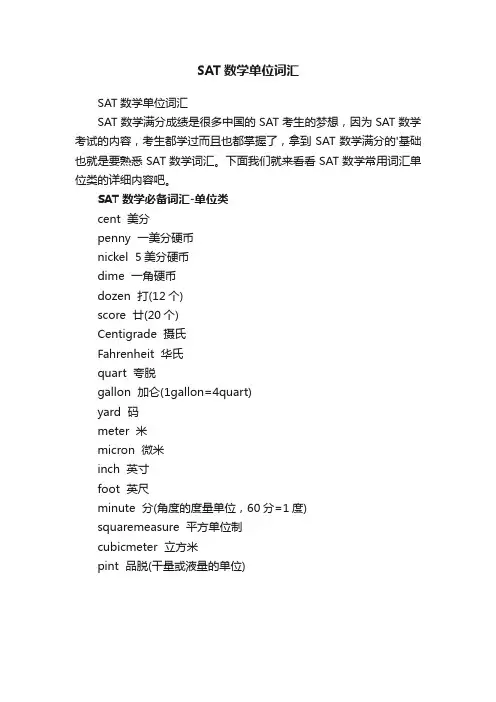 SAT 数学单位词汇

SAT 数学单位词汇

SAT 数学满分成绩是很多中国的 SAT 考生的梦想，因为 SAT 数学考试的内容，考生都学过而且也都掌握了，拿到 SAT 数学满分的'基础也就是要熟悉 SAT 数学词汇。下面我们就来看看 SAT 数学常用词汇单位类的详细内容吧。

SAT 数学必备词汇-单位类

cent 美分

penny 一美分硬币

nickel 5 美分硬币

dime 一角硬币

dozen 打(12 个)

score 廿(20 个)

Centigrade 摄氏

Fahrenheit 华氏

quart 夸脱

gallon 加仑(1gallon=4quart)

yard 码

meter 米

micron 微米

inch 英寸

foot 英尺

minute 分(角度的度量单位，60 分=1 度)

squaremeasure 平方单位制

cubicmeter 立方米

pint 品脱(干量或液量的单位)